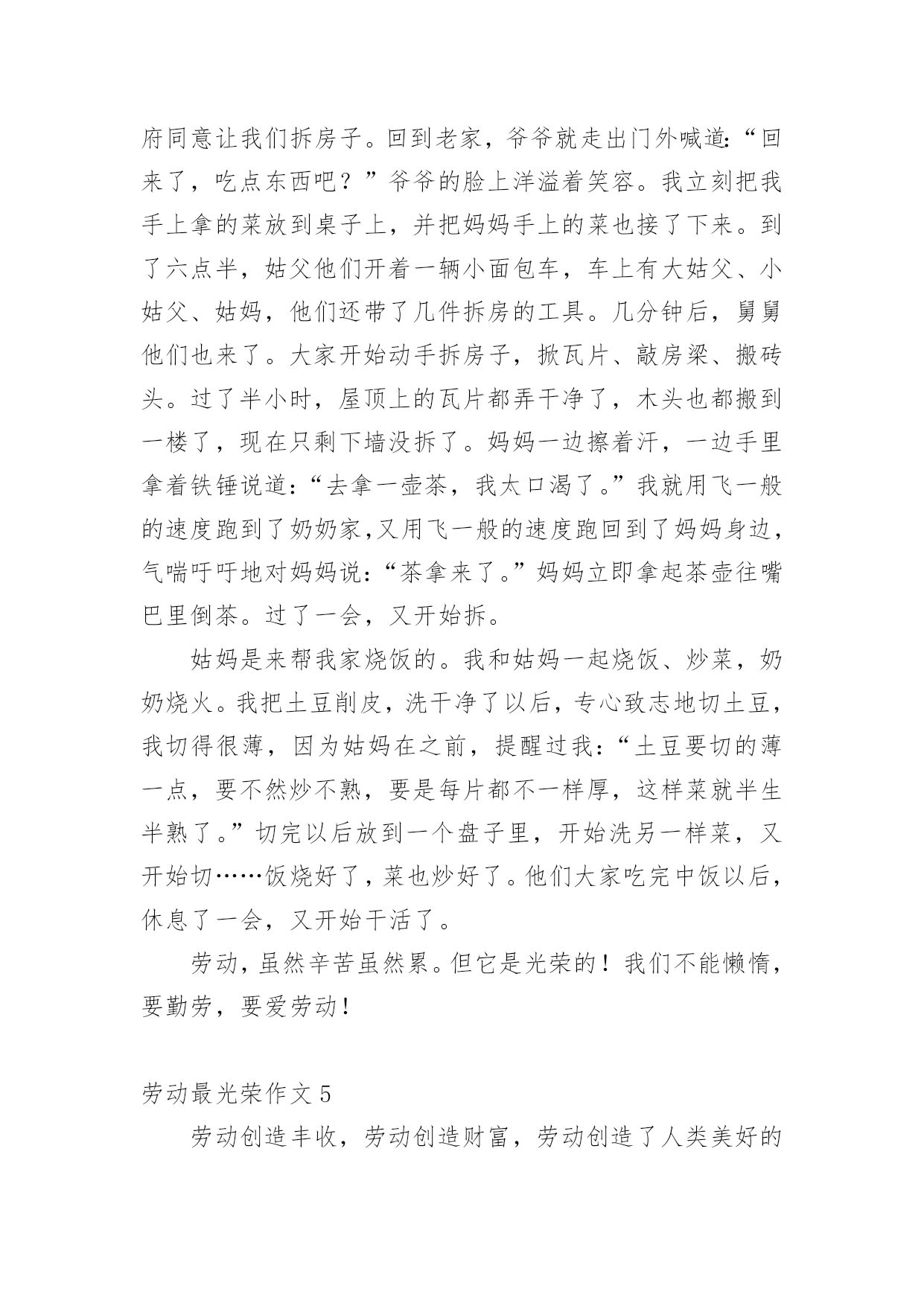 府同意让我们拆房子。回到老家，爷爷就走出门外喊道:“回来了，吃点东西吧？”爷爷的脸上洋溢着笑容。我立刻把我手上拿的菜放到桌子上，并把妈妈手上的菜也接了下来。到了六点半，姑父他们开着一辆小面包车，车上有大姑父、小姑父、姑妈，他们还带了几件拆房的工具。几分钟后，舅舅他们也来了。大家开始动手拆房子，掀瓦片、敲房梁、搬砖头。过了半小时，屋顶上的瓦片都弄干净了，木头也都搬到一楼了，现在只剩下墙没拆了。妈妈一边擦着汗，一边手里拿着铁锤说道:“去拿一壶茶，我太口渴了。”我就用飞一般的速度跑到了奶奶家,又用飞一般的速度跑回到了妈妈身边，气喘吁吁地对妈妈说:“茶拿来了。”妈妈立即拿起茶壶往嘴巴里倒茶。过了一会，又开始拆。

姑妈是来帮我家烧饭的。我和姑妈一起烧饭、炒菜，奶奶烧火。我把土豆削皮，洗干净了以后，专心致志地切土豆，我切得很薄，因为姑妈在之前，提醒过我:“土豆要切的薄一点，要不然炒不熟，要是每片都不一样厚，这样菜就半生半熟了。”切完以后放到一个盘子里，开始洗另一样菜，又开始切……饭烧好了，菜也炒好了。他们大家吃完中饭以后，休息了一会，又开始干活了。

劳动，虽然辛苦虽然累。但它是光荣的！我们不能懒惰，要勤劳，要爱劳动!

劳动最光荣作文 5

劳动创造丰收，劳动创造财富，劳动创造了人类美好的